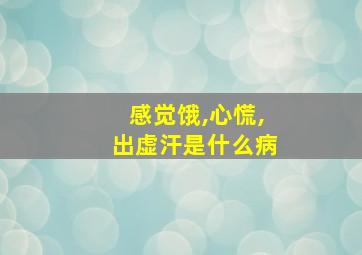 感觉饿,心慌,
出虚汗是什么病